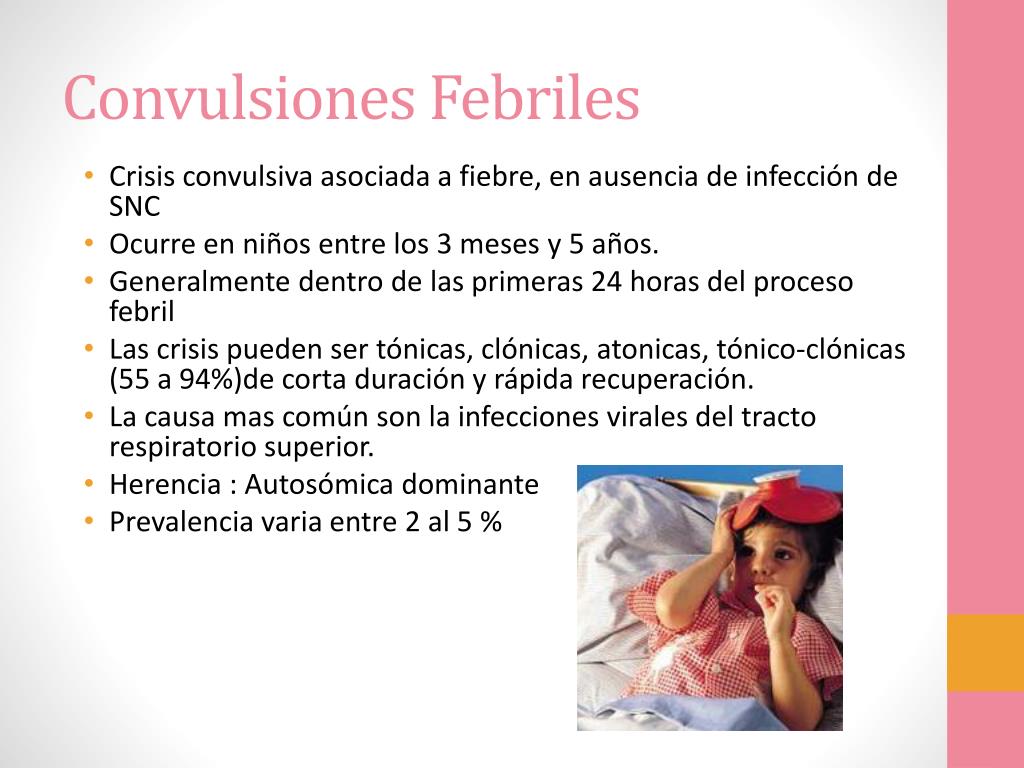 Convulsiones Febriles

• Crisis convulsiva asociada a fiebre, en ausencia de infección de SNC
• Ocurre en niños entre los 3 meses y 5 años.
• Generalmente dentro de las primeras 24 horas del proceso febril
• Las crisis pueden ser tónicas, clónicas, atonicas, tónico-clónicas (55 a 94%)de corta duración y rápida recuperación.
• La causa mas común son la infecciones virales del tracto respiratorio superior.
• Herencia : Autosómica dominante
• Prevalencia varia entre 2 al 5 %